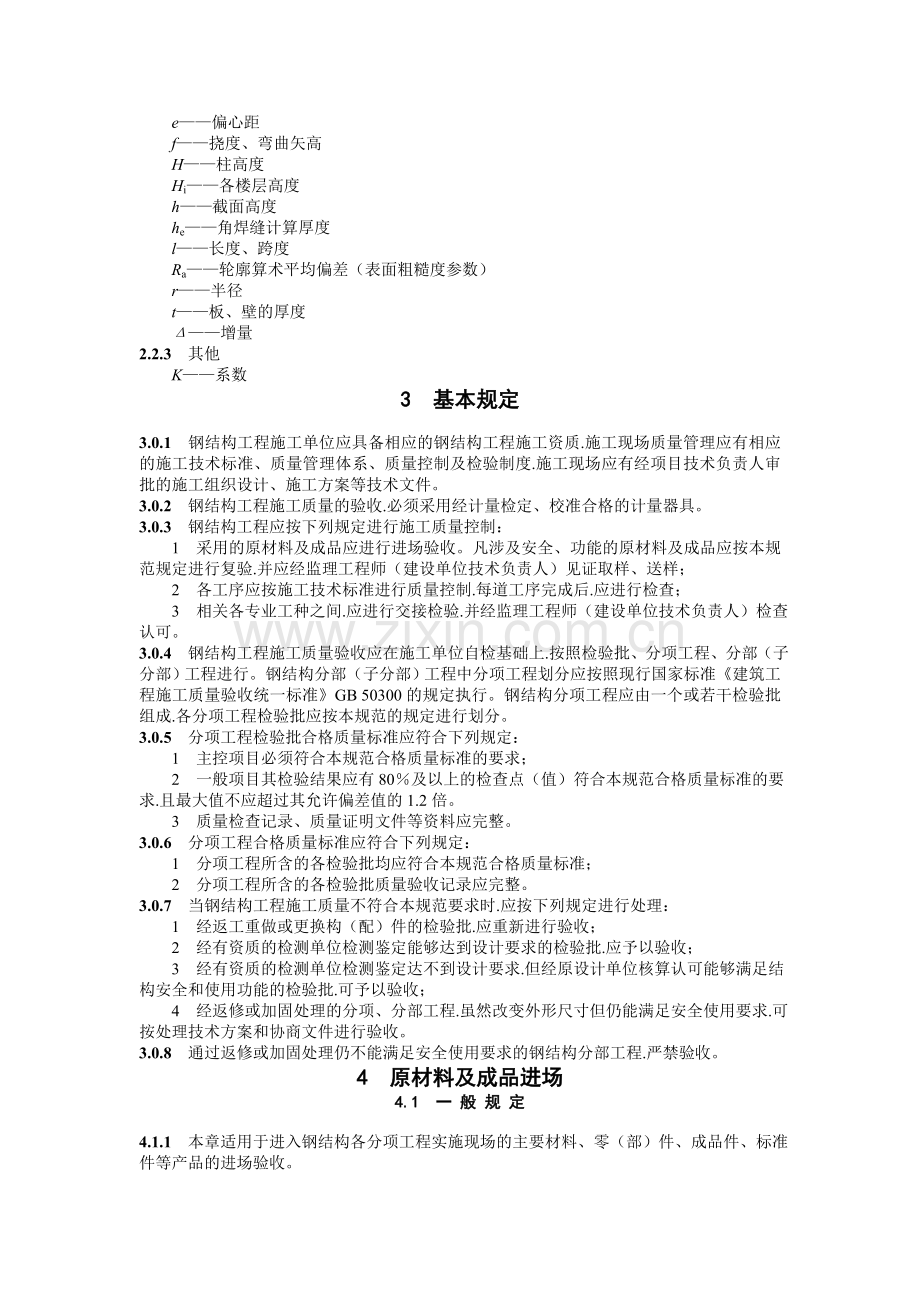 e——偏心距
f——挠度、弯曲矢高
H——柱高度
$H_i$——各楼层高度
h——截面高度
$h_e$——角焊缝计算厚度
l——长度、跨度
$R_a$——轮廓算术平均偏差（表面粗糙度参数）
r——半径
t——板、壁的厚度
Δ——增量

2.2.3 其他
K——系数

3 基本规定

3.0.1 钢结构工程施工单位应具备相应的钢结构工程施工资质.施工现场质量管理应有相应的施工技术标准、质量管理体系、质量控制及检验制度.施工现场应有经项目技术负责人审批的施工组织设计、施工方案等技术文件。

3.0.2 钢结构工程施工质量的验收.必须采用经计量检定、校准合格的计量器具。

3.0.3 钢结构工程应按下列规定进行施工质量控制：

1 采用的原材料及成品应进行进场验收。凡涉及安全、功能的原材料及成品应按本规范规定进行复验.并应经监理工程师（建设单位技术负责人）见证取样、送样；

2 各工序应按施工技术标准进行质量控制.每道工序完成后.应进行检查；

3 相关各专业工种之间.应进行交接检验.并经监理工程师（建设单位技术负责人）检查认可。

3.0.4 钢结构工程施工质量验收应在施工单位自检基础上.按照检验批、分项工程、分部（子分部）工程进行。钢结构分部（子分部）工程中分项工程划分应按照现行国家标准《建筑工程施工质量验收统一标准》GB 50300的规定执行。钢结构分项工程应由一个或若干检验批组成.各分项工程检验批应按本规范的规定进行划分。

3.0.5 分项工程检验批合格质量标准应符合下列规定：

1 主控项目必须符合本规范合格质量标准的要求；

2 一般项目其检验结果应有80%及以上的检查点（值）符合本规范合格质量标准的要求.且最大值不应超过其允许偏差值的1.2倍。

3 质量检查记录、质量证明文件等资料应完整。

3.0.6 分项工程合格质量标准应符合下列规定：

1 分项工程所含的各检验批均应符合本规范合格质量标准；

2 分项工程所含的各检验批质量验收记录应完整。

3.0.7 当钢结构工程施工质量不符合本规范要求时.应按下列规定进行处理：

1 经返工重做或更换构（配）件的检验批.应重新进行验收；

2 经有资质的检测单位检测鉴定能够达到设计要求的检验批.应予以验收；

3 经有资质的检测单位检测鉴定达不到设计要求.但经原设计单位核算认可能够满足结构安全和使用功能的检验批.可予以验收；

4 经返修或加固处理的分项、分部工程.虽然改变外形尺寸但仍能满足安全使用要求.可按处理技术方案和协商文件进行验收。

3.0.8 通过返修或加固处理仍不能满足安全使用要求的钢结构分部工程.严禁验收。

4 原材料及成品进场

4.1 一般规定

4.1.1 本章适用于进入钢结构各分项工程实施现场的主要材料、零（部）件、成品件、标准件等产品的进场验收。

www.zixin.com.cn